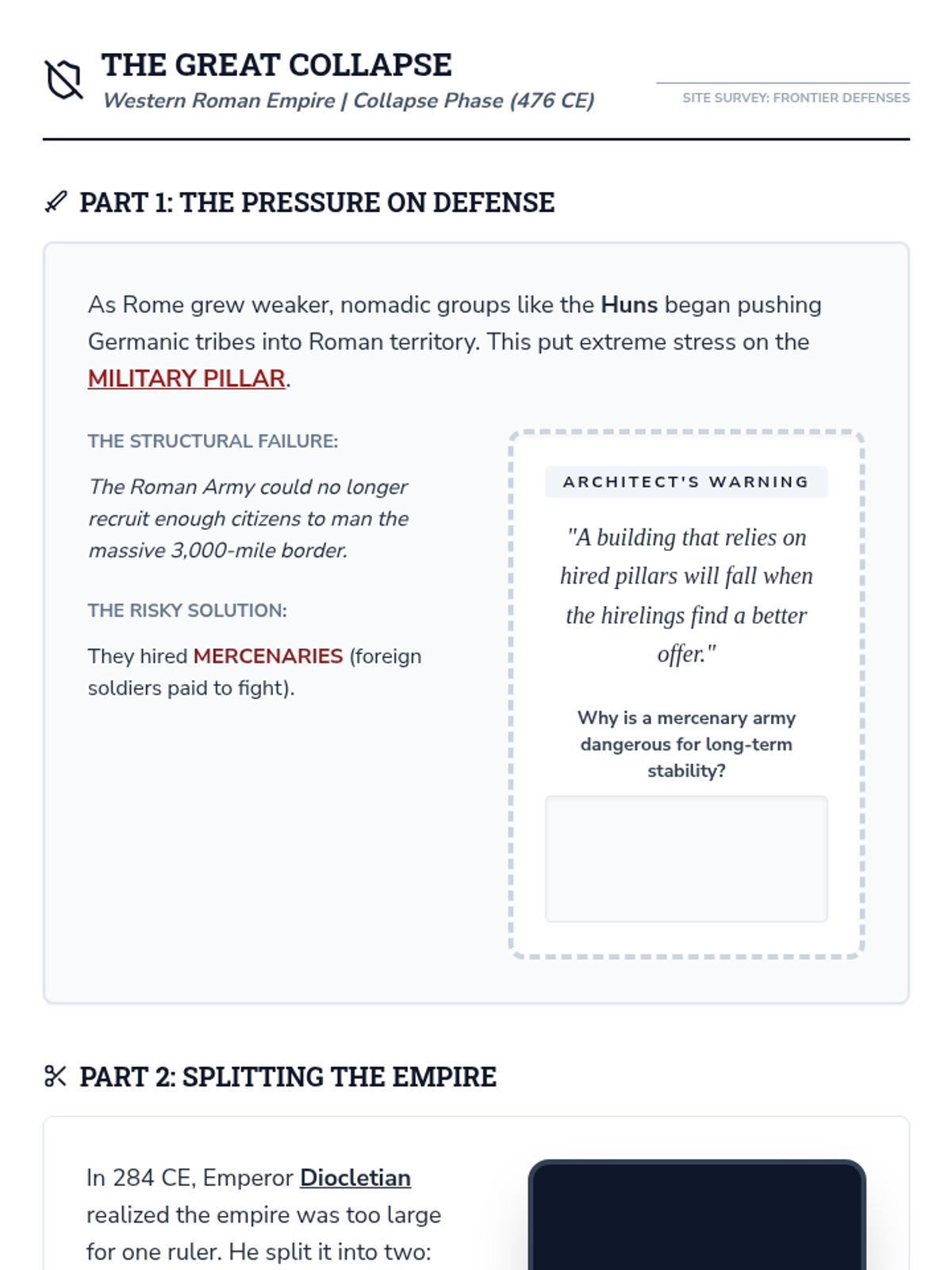 THE GREAT COLLAPSE

Western Roman Empire | Collapse Phase (476 CE)

SITE SURVEY: FRONTIER DEFENSES

PART 1: THE PRESSURE ON DEFENSE

As Rome grew weaker, nomadic groups like the Huns began pushing Germanic tribes into Roman territory. This put extreme stress on the MILITARY PILLAR.

THE STRUCTURAL FAILURE:

The Roman Army could no longer recruit enough citizens to man the massive 3,000-mile border.

THE RISKY SOLUTION:

They hired MERCENARIES (foreign soldiers paid to fight).

ARCHITECT'S WARNING

"A building that relies on hired pillars will fall when the hirelings find a better offer."

Why is a mercenary army dangerous for long-term stability?

PART 2: SPLITTING THE EMPIRE

In 284 CE, Emperor Diocletian realized the empire was too large for one ruler. He split it into two: